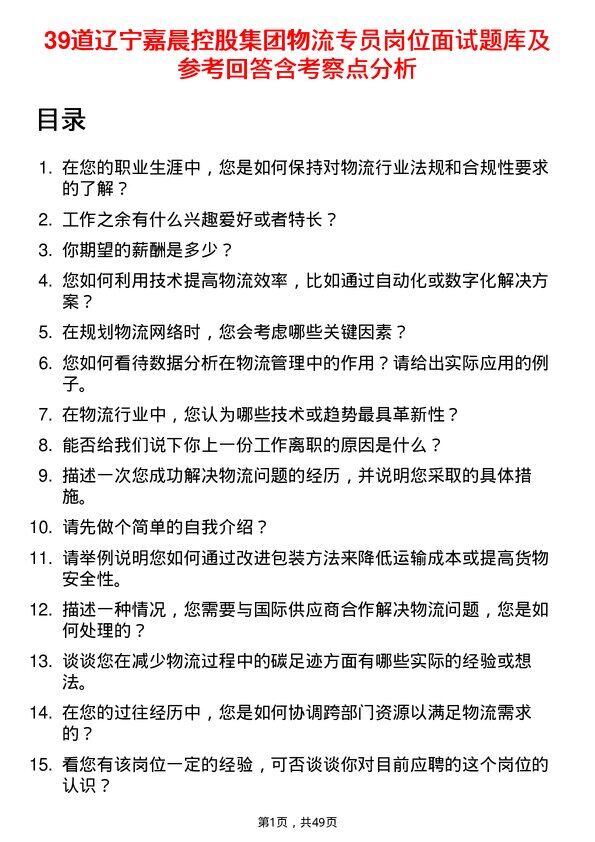 39道辽宁嘉晨控股集团物流专员岗位面试题库及参考回答含考察点分析

目录

1. 在您的职业生涯中，您是如何保持对物流行业法规和合规性要求的了解？
2. 工作之余有什么兴趣爱好或者特长？
3. 你期望的薪酬是多少？
4. 您如何利用技术提高物流效率，比如通过自动化或数字化解决方案？
5. 在规划物流网络时，您会考虑哪些关键因素？
6. 您如何看待数据分析在物流管理中的作用？请给出实际应用的例子。
7. 在物流行业中，您认为哪些技术或趋势最具革新性？
8. 能否给我们说下你上一份工作离职的原因是什么？
9. 描述一次您成功解决物流问题的经历，并说明您采取的具体措施。
10. 请先做个简单的自我介绍？
11. 请举例说明您如何通过改进包装方法来降低运输成本或提高货物安全性。
12. 描述一种情况，您需要与国际供应商合作解决物流问题，您是如何处理的？
13. 谈谈您在减少物流过程中的碳足迹方面有哪些实际的经验或想法。
14. 在您的过往经历中，您是如何协调跨部门资源以满足物流需求的？
15. 看您有该岗位一定的经验，可否谈谈你对目前应聘的这个岗位的认识？

第1页，共49页